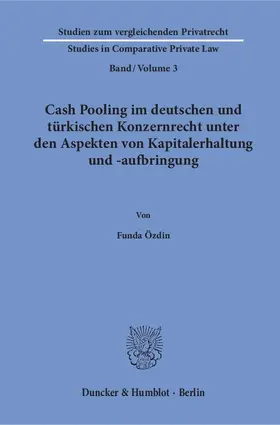 Studien zum vergleichenden Privatrecht

Studies in Comparative Private Law

Band / Volume 3

Cash Pooling im deutschen und türkischen Konzernrecht unter den Aspekten von Kapitalerhaltung und -aufbringung

Von

Funda Özdin

Duncker & Humblot · Berlin